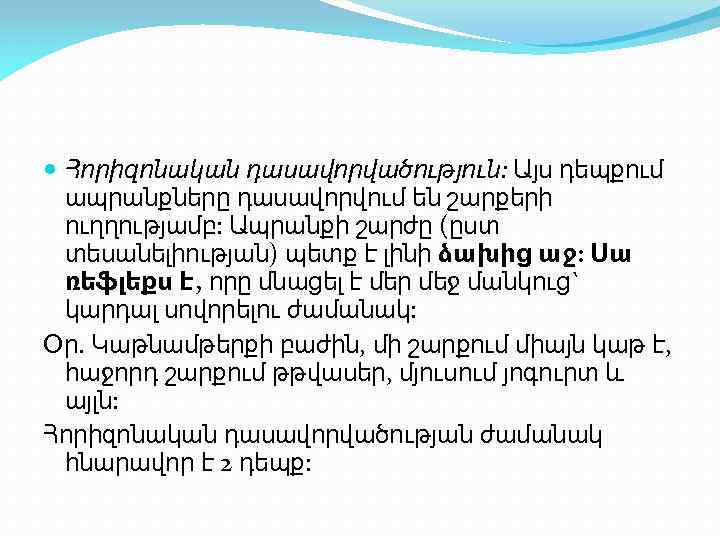 Հորիզոնական դասավորվածություն: Այս դեպքում ապրանքները դասավորվում են շարքերի ուղղությամբ: Ապրանքի շարժը (ըստ տեսանելիության) պետք է լինի ձախից աջ: Սա ռեֆլեքս է, որը մնացել է մեր մեջ մանկուց՝ կարդալ սովորելու ժամանակ:

Օր. Կաթնամթերքի բաժին, մի շարքում միայն կաթ է, հաջորդ շարքում թթվասեր, մյուսում յոգուրտ և այլն:

Հորիզոնական դասավորվածության ժամանակ հնարավոր է 2 դեպք: